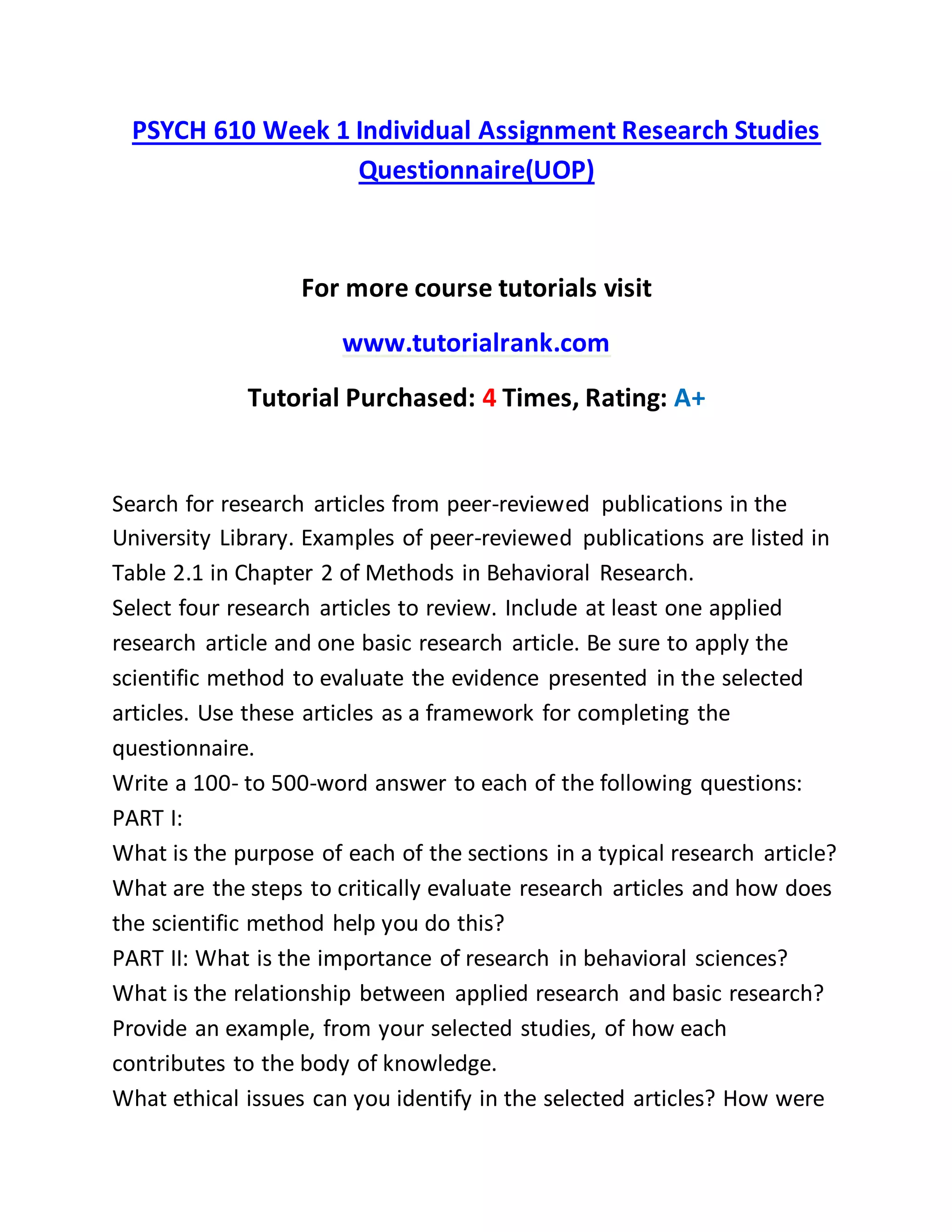 PSYCH 610 Week 1 Individual Assignment Research Studies Questionnaire(UOP)

For more course tutorials visit

www.tutorialrank.com

Tutorial Purchased: 4 Times, Rating: A+

Search for research articles from peer-reviewed publications in the University Library. Examples of peer-reviewed publications are listed in Table 2.1 in Chapter 2 of Methods in Behavioral Research.
Select four research articles to review. Include at least one applied research article and one basic research article. Be sure to apply the scientific method to evaluate the evidence presented in the selected articles. Use these articles as a framework for completing the questionnaire.
Write a 100- to 500-word answer to each of the following questions:
PART I:
What is the purpose of each of the sections in a typical research article?
What are the steps to critically evaluate research articles and how does the scientific method help you do this?
PART II: What is the importance of research in behavioral sciences?
What is the relationship between applied research and basic research? Provide an example, from your selected studies, of how each contributes to the body of knowledge.
What ethical issues can you identify in the selected articles? How were